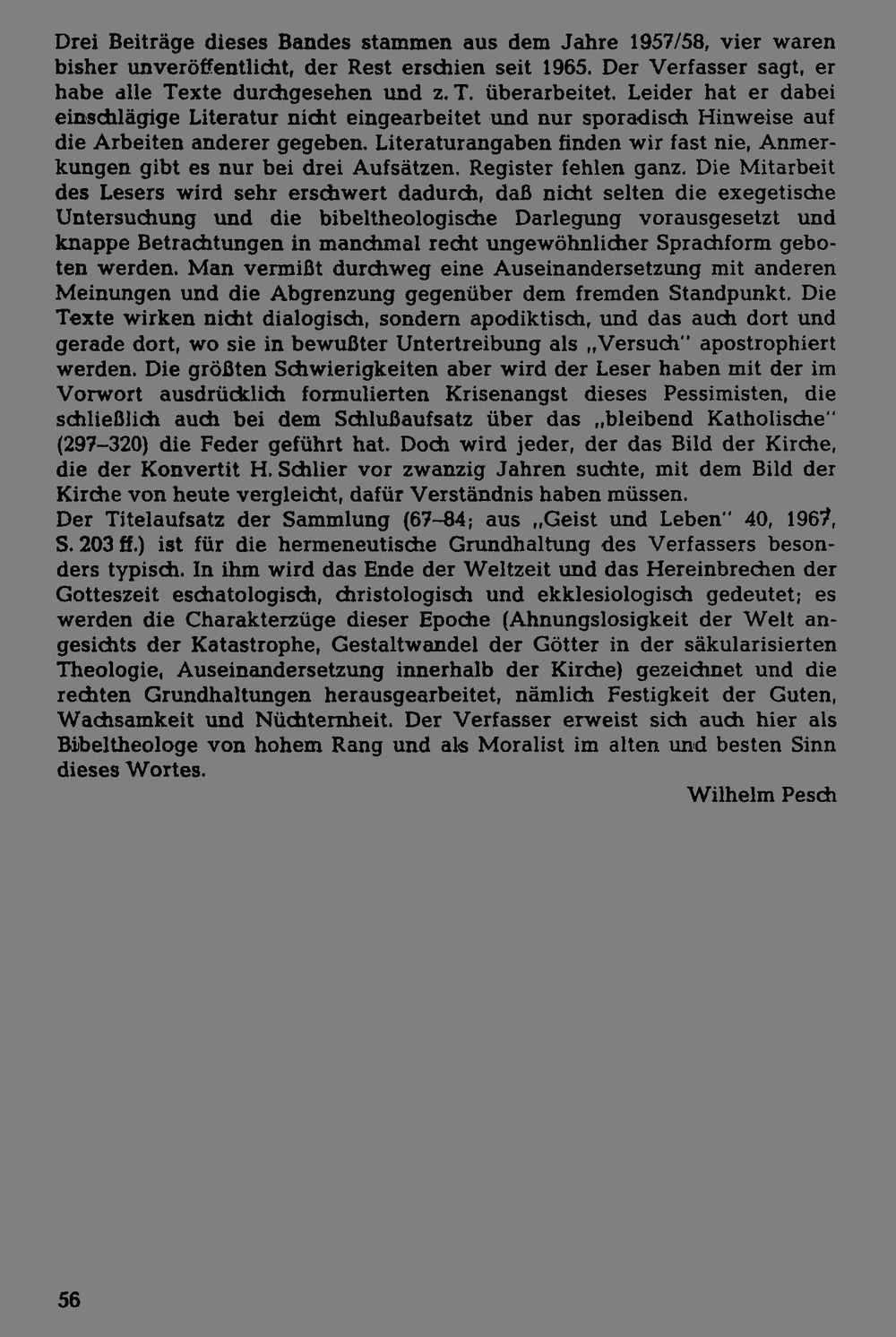 Drei Beiträge dieses Bandes stammen aus dem Jahre 1957/58, vier waren bisher unveröffentlicht, der Rest erschien seit 1965. Der Verfasser sagt, er habe alle Texte durchgesehen und z. T. überarbeitet. Leider hat er dabei einschlägige Literatur nicht eingearbeitet und nur sporadisch Hinweise auf die Arbeiten anderer gegeben. Literaturangaben finden wir fast nie, Anmerkungen gibt es nur bei drei Aufsätzen. Register fehlen ganz. Die Mitarbeit des Lesers wird sehr erschwert dadurch, daß nicht selten die exegetische Untersuchung und die bibeltheologische Darlegung vorausgesetzt und knappe Betrachtungen in manchmal recht ungewöhnlicher Sprachform geboten werden. Man vermißt durchweg eine Auseinandersetzung mit anderen Meinungen und die Abgrenzung gegenüber dem fremden Standpunkt. Die Texte wirken nicht dialogisch, sondern apodiktisch, und das auch dort und gerade dort, wo sie in bewußter Untertreibung als „Versuch" apostrophiert werden. Die größten Schwierigkeiten aber wird der Leser haben mit der im Vorwort ausdrücklich formulierten Krisenangst dieses Pessimisten, die schließlich auch bei dem Schlußaufsatz über das „bleibend Katholische" (297–320) die Feder geführt hat. Doch wird jeder, der das Bild der Kirche, die der Konvertit H. Schlier vor zwanzig Jahren suchte, mit dem Bild der Kirche von heute vergleicht, dafür Verständnis haben müssen.
Der Titelaufsatz der Sammlung (67–84; aus „Geist und Leben" 40, 1967, S. 203 ff.) ist für die hermeneutische Grundhaltung des Verfassers besonders typisch. In ihm wird das Ende der Weltzeit und das Hereinbrechen der Gotteszeit eschatologisch, christologisch und ekklesiologisch gedeutet; es werden die Charakterzüge dieser Epoche (Ahnungslosigkeit der Welt angesichts der Katastrophe, Gestaltwandel der Götter in der säkularisierten Theologie, Auseinandersetzung innerhalb der Kirche) gezeichnet und die rechten Grundhaltungen herausgearbeitet, nämlich Festigkeit der Guten, Wachsamkeit und Nüchternheit. Der Verfasser erweist sich auch hier als Bibeltheologe von hohem Rang und als Moralist im alten und besten Sinn dieses Wortes.

Wilhelm Pesch

56